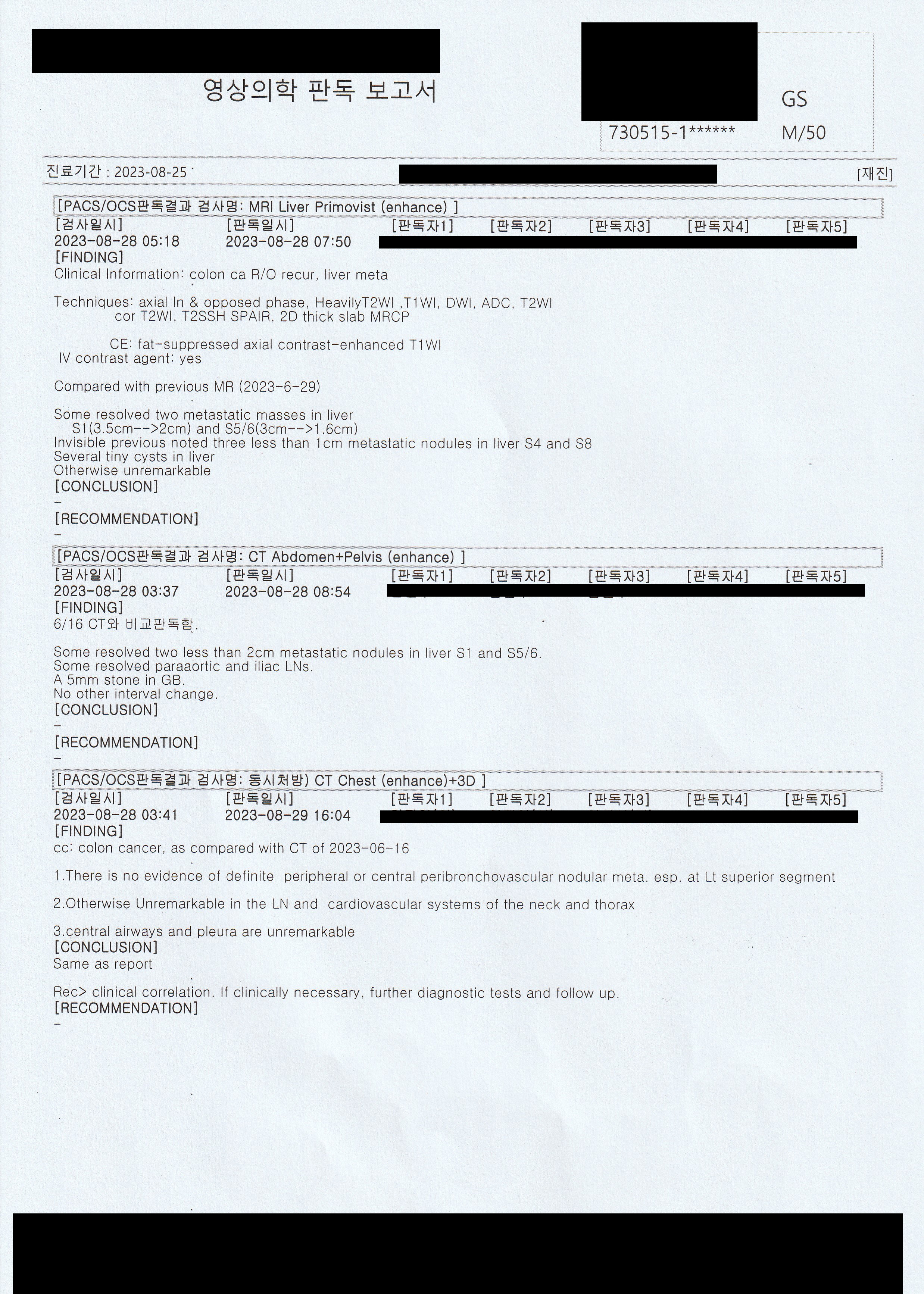 영상의학 판독 보고서

GS
730515-1******
M/50

진료기간 : 2023-08-25

[재진]

[PACS/OCS판독결과 검사명: MRI Liver Primovist (enhance) ]

[검사일시] [판독일시] [판독자1] [판독자2] [판독자3] [판독자4] [판독자5]
2023-08-28 05:18 2023-08-28 07:50

[FINDING]
Clinical Information: colon ca R/O recur, liver meta

Techniques: axial In & opposed phase, HeavilyT2WI ,T1WI, DWI, ADC, T2WI
cor T2WI, T2SSH SPAIR, 2D thick slab MRCP

CE: fat-suppressed axial contrast-enhanced T1WI
IV contrast agent: yes

Compared with previous MR (2023-6-29)

Some resolved two metastatic masses in liver
S1(3.5cm-->2cm) and S5/6(3cm-->1.6cm)
Invisible previous noted three less than 1cm metastatic nodules in liver S4 and S8
Several tiny cysts in liver
Otherwise unremarkable
[CONCLUSION]
-
[RECOMMENDATION]
-

[PACS/OCS판독결과 검사명: CT Abdomen+Pelvis (enhance) ]

[검사일시] [판독일시] [판독자1] [판독자2] [판독자3] [판독자4] [판독자5]
2023-08-28 03:37 2023-08-28 08:54

[FINDING]
6/16 CT와 비교판독함.

Some resolved two less than 2cm metastatic nodules in liver S1 and S5/6.
Some resolved paraaortic and iliac LNs.
A 5mm stone in GB.
No other interval change.
[CONCLUSION]
-
[RECOMMENDATION]
-

[PACS/OCS판독결과 검사명: 동시처방) CT Chest (enhance)+3D ]

[검사일시] [판독일시] [판독자1] [판독자2] [판독자3] [판독자4] [판독자5]
2023-08-28 03:41 2023-08-29 16:04

[FINDING]
cc: colon cancer, as compared with CT of 2023-06-16

1.There is no evidence of definite peripheral or central peribronchovascular nodular meta. esp. at Lt superior segment

2.Otherwise Unremarkable in the LN and cardiovascular systems of the neck and thorax

3.central airways and pleura are unremarkable
[CONCLUSION]
Same as report

Rec> clinical correlation. If clinically necessary, further diagnostic tests and follow up.
[RECOMMENDATION]
-